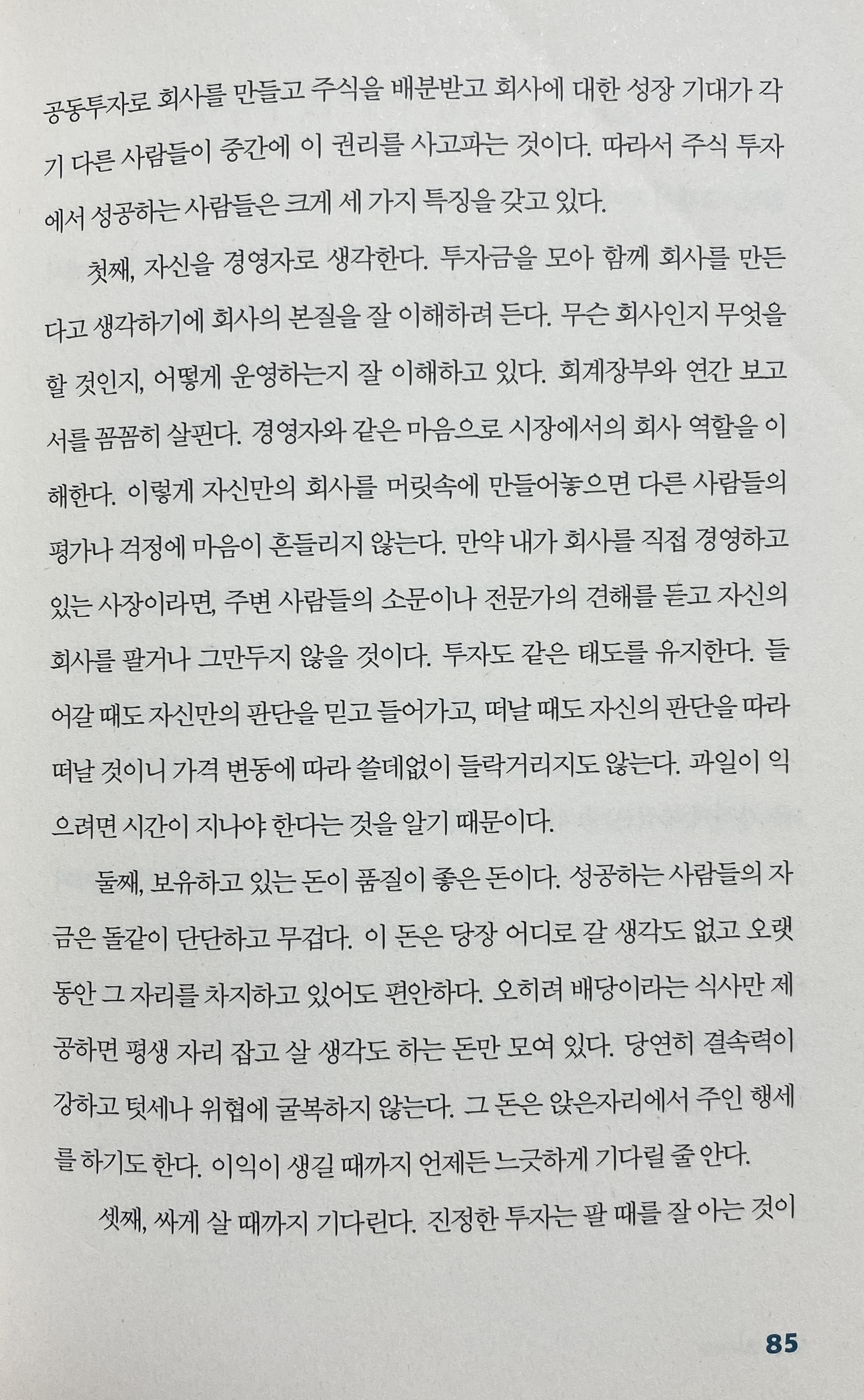 공동투자로 회사를 만들고 주식을 배분받고 회사에 대한 성장 기대가 각기 다른 사람들이 중간에 이 권리를 사고파는 것이다. 따라서 주식 투자에서 성공하는 사람들은 크게 세 가지 특징을 갖고 있다.

첫째, 자신을 경영자로 생각한다. 투자금을 모아 함께 회사를 만든다고 생각하기에 회사의 본질을 잘 이해하려 든다. 무슨 회사인지 무엇을 할 것인지, 어떻게 운영하는지 잘 이해하고 있다. 회계장부와 연간 보고서를 꼼꼼히 살핀다. 경영자와 같은 마음으로 시장에서의 회사 역할을 이해한다. 이렇게 자신만의 회사를 머릿속에 만들어놓으면 다른 사람들의 평가나 걱정에 마음이 흔들리지 않는다. 만약 내가 회사를 직접 경영하고 있는 사장이라면, 주변 사람들의 소문이나 전문가의 견해를 듣고 자신의 회사를 팔거나 그만두지 않을 것이다. 투자도 같은 태도를 유지한다. 들어갈 때도 자신만의 판단을 믿고 들어가고, 떠날 때도 자신의 판단을 따라 떠날 것이니 가격 변동에 따라 쓸데없이 들락거리지도 않는다. 과일이 익으려면 시간이 지나야 한다는 것을 알기 때문이다.

둘째, 보유하고 있는 돈이 품질이 좋은 돈이다. 성공하는 사람들의 자금은 돌같이 단단하고 무겁다. 이 돈은 당장 어디로 갈 생각도 없고 오랫동안 그 자리를 차지하고 있어도 편안하다. 오히려 배당이라는 식사만 제공하면 평생 자리 잡고 살 생각도 하는 돈만 모여 있다. 당연히 결속력이 강하고 텃세나 위협에 굴복하지 않는다. 그 돈은 앉은자리에서 주인 행세를 하기도 한다. 이익이 생길 때까지 언제든 느긋하게 기다릴 줄 안다.

셋째, 싸게 살 때까지 기다린다. 진정한 투자는 팔 때를 잘 아는 것이

85